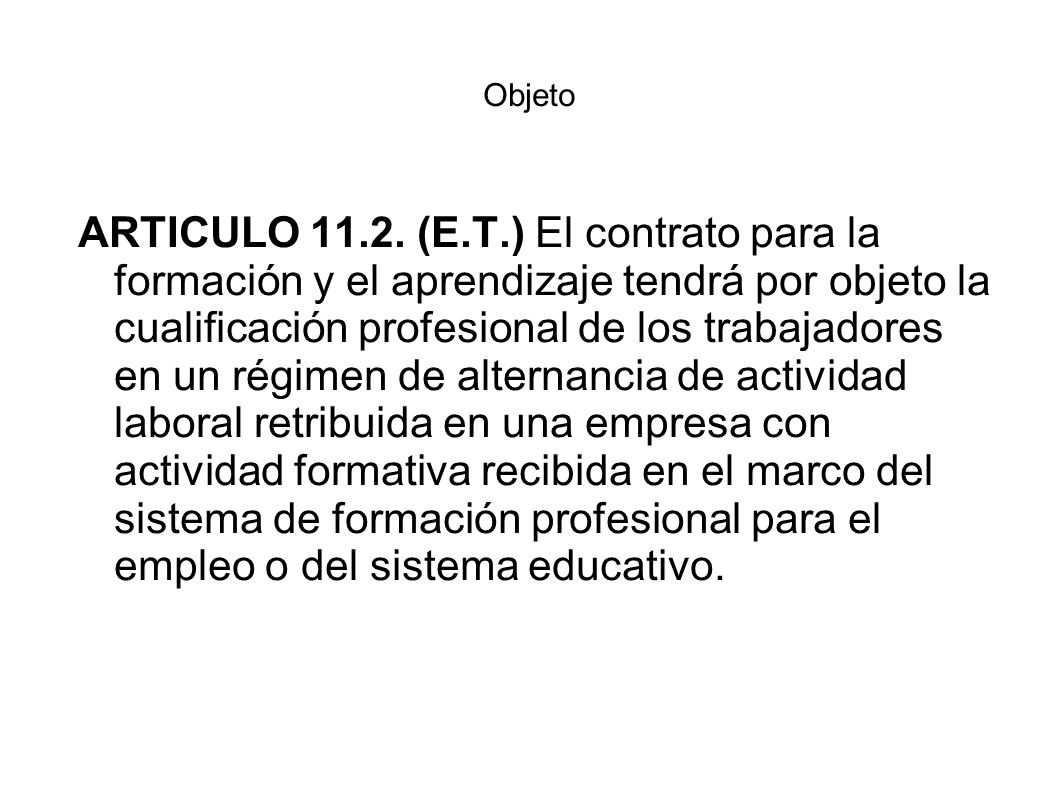 Objeto

ARTICULO 11.2. (E.T.) El contrato para la formación y el aprendizaje tendrá por objeto la cualificación profesional de los trabajadores en un régimen de alternancia de actividad laboral retribuida en una empresa con actividad formativa recibida en el marco del sistema de formación profesional para el empleo o del sistema educativo.